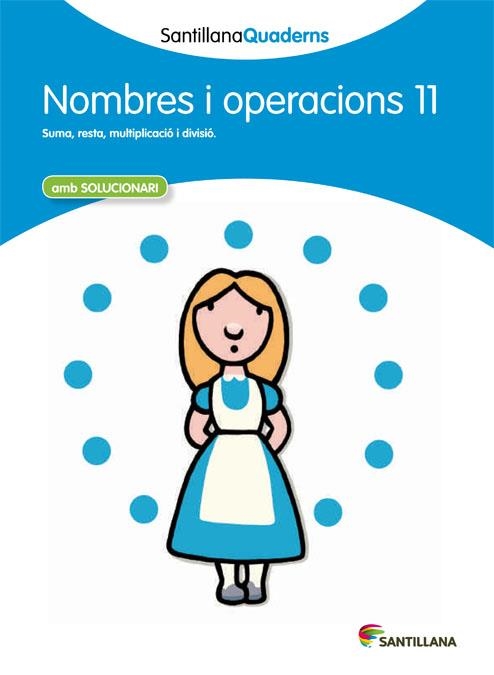 SantillanaQuaderns

Nombres i operacions 11

Suma, resta, multiplicació i divisió.

amb SOLUCIONARI

SANTILLANA